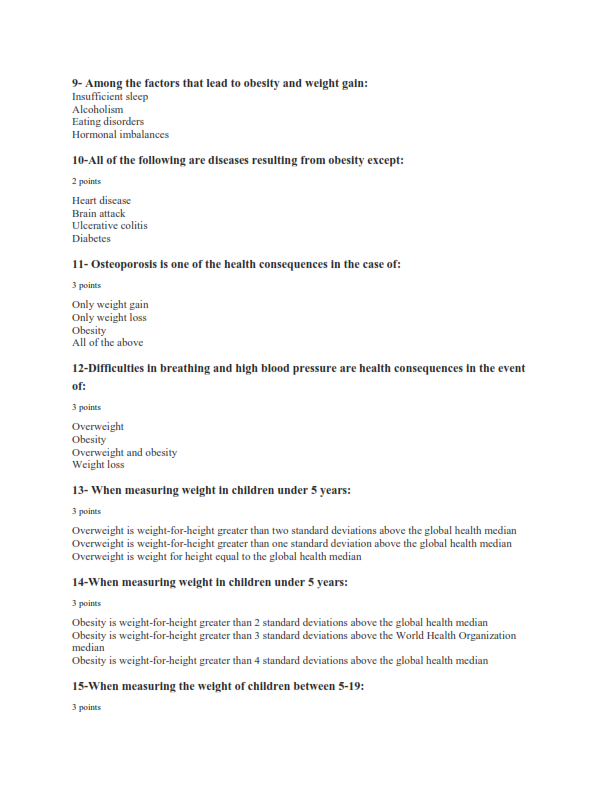 9- Among the factors that lead to obesity and weight gain:
Insufficient sleep
Alcoholism
Eating disorders
Hormonal imbalances

10-All of the following are diseases resulting from obesity except:

2 points

Heart disease
Brain attack
Ulcerative colitis
Diabetes

11- Osteoporosis is one of the health consequences in the case of:

3 points

Only weight gain
Only weight loss
Obesity
All of the above

12-Difficulties in breathing and high blood pressure are health consequences in the event of:

3 points

Overweight
Obesity
Overweight and obesity
Weight loss

13- When measuring weight in children under 5 years:

3 points

Overweight is weight-for-height greater than two standard deviations above the global health median
Overweight is weight-for-height greater than one standard deviation above the global health median
Overweight is weight for height equal to the global health median

14-When measuring weight in children under 5 years:

3 points

Obesity is weight-for-height greater than 2 standard deviations above the global health median
Obesity is weight-for-height greater than 3 standard deviations above the World Health Organization median
Obesity is weight-for-height greater than 4 standard deviations above the global health median

15-When measuring the weight of children between 5-19:

3 points